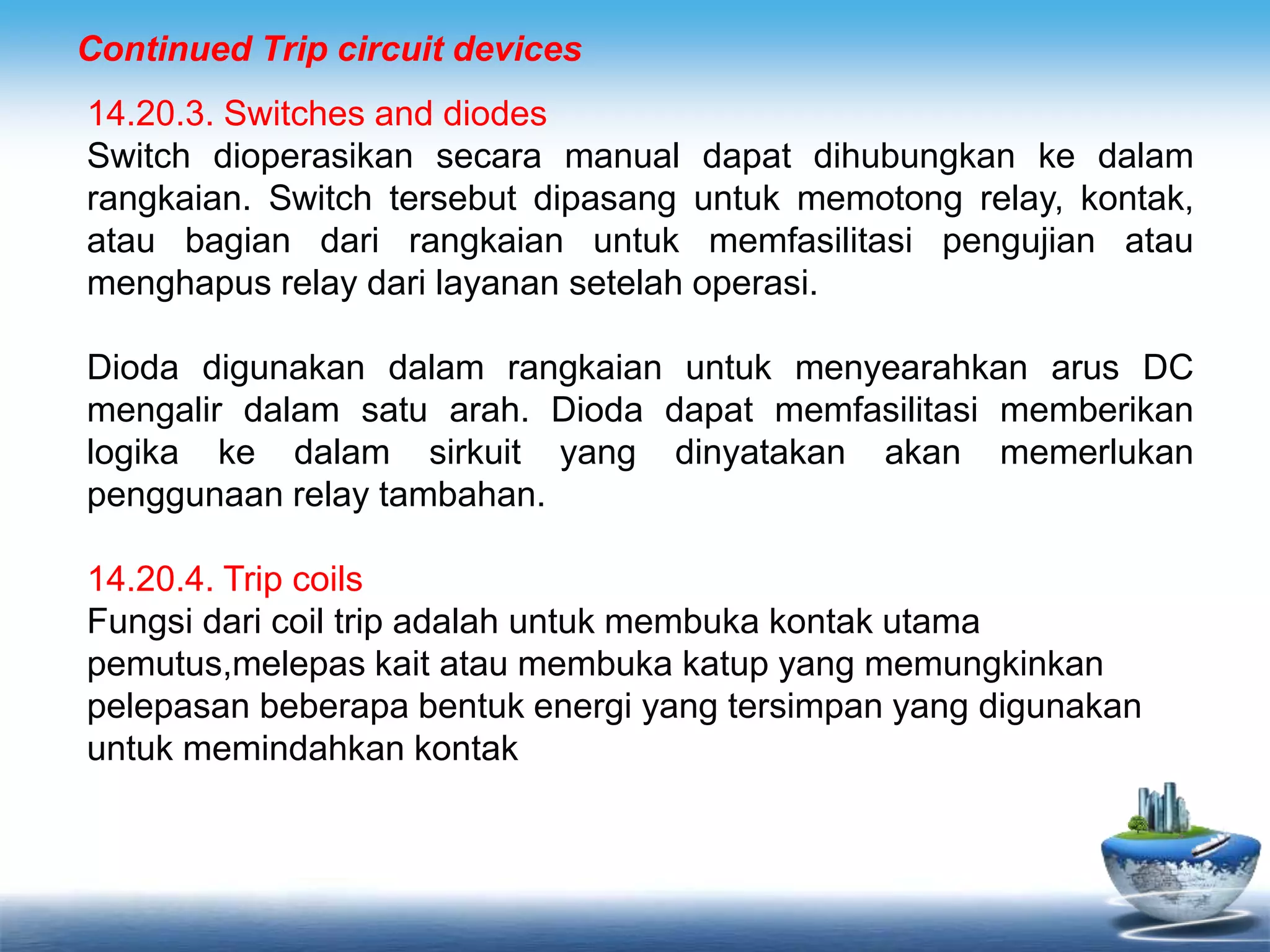 Continued Trip circuit devices

14.20.3. Switches and diodes
Switch dioperasikan secara manual dapat dihubungkan ke dalam rangkaian. Switch tersebut dipasang untuk memotong relay, kontak, atau bagian dari rangkaian untuk memfasilitasi pengujian atau menghapus relay dari layanan setelah operasi.

Dioda digunakan dalam rangkaian untuk menyearahkan arus DC mengalir dalam satu arah. Dioda dapat memfasilitasi memberikan logika ke dalam sirkuit yang dinyatakan akan memerlukan penggunaan relay tambahan.

14.20.4. Trip coils
Fungsi dari coil trip adalah untuk membuka kontak utama pemutus,melepas kait atau membuka katup yang memungkinkan pelepasan beberapa bentuk energi yang tersimpan yang digunakan untuk memindahkan kontak